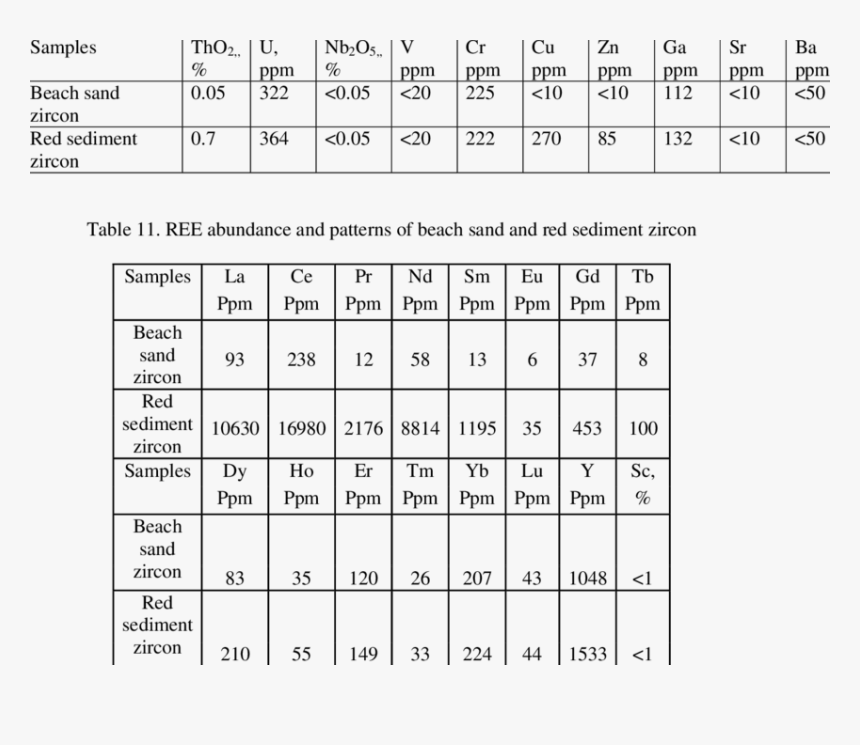 | Samples | $ThO_2$,, % | U, ppm | $Nb_2O_5$,, % | V ppm | Cr ppm | Cu ppm | Zn ppm | Ga ppm | Sr ppm | Ba ppm |
|---|---|---|---|---|---|---|---|---|---|---|
| Beach sand zircon | 0.05 | 322 | <0.05 | <20 | 225 | <10 | <10 | 112 | <10 | <50 |
| Red sediment zircon | 0.7 | 364 | <0.05 | <20 | 222 | 270 | 85 | 132 | <10 | <50 |

Table 11. REE abundance and patterns of beach sand and red sediment zircon

| Samples | La Ppm | Ce Ppm | Pr Ppm | Nd Ppm | Sm Ppm | Eu Ppm | Gd Ppm | Tb Ppm |
|---|---|---|---|---|---|---|---|---|
| Beach sand zircon | 93 | 238 | 12 | 58 | 13 | 6 | 37 | 8 |
| Red sediment zircon | 10630 | 16980 | 2176 | 8814 | 1195 | 35 | 453 | 100 |
| Samples | Dy Ppm | Ho Ppm | Er Ppm | Tm Ppm | Yb Ppm | Lu Ppm | Y Ppm | Sc, % |
| Beach sand zircon | 83 | 35 | 120 | 26 | 207 | 43 | 1048 | <1 |
| Red sediment zircon | 210 | 55 | 149 | 33 | 224 | 44 | 1533 | <1 |